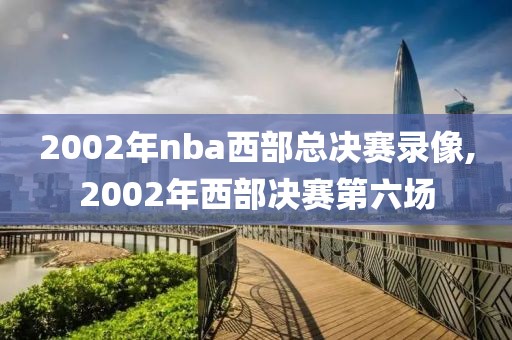 2002年nba西部总决赛录像,
2002年西部决赛第六场